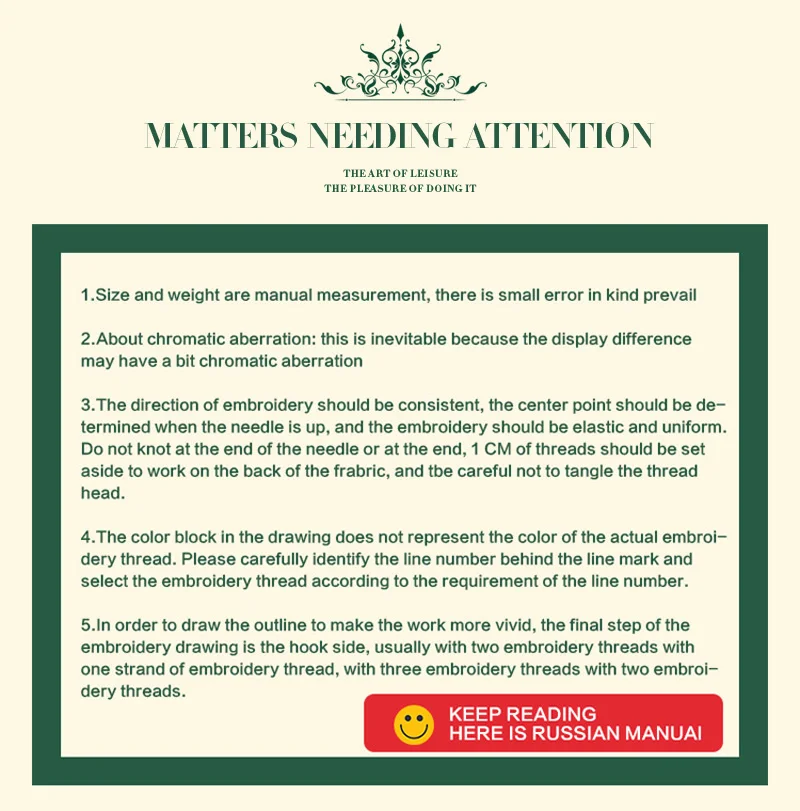 MATTERS NEEDING ATTENTION

THE ART OF LEISURE
THE PLEASURE OF DOING IT

1.Size and weight are manual measurement, there is small error in kind prevail

2.About chromatic aberration: this is inevitable because the display difference may have a bit chromatic aberration

3.The direction of embroidery should be consistent, the center point should be determined when the needle is up, and the embroidery should be elastic and uniform. Do not knot at the end of the needle or at the end, 1 CM of threads should be set aside to work on the back of the frabric, and tbe careful not to tangle the thread head.

4.The color block in the drawing does not represent the color of the actual embroidery thread. Please carefully identify the line number behind the line mark and select the embroidery thread according to the requirement of the line number.

5.In order to draw the outline to make the work more vivid, the final step of the embroidery drawing is the hook side, usually with two embroidery threads with one strand of embroidery thread, with three embroidery threads with two embroidery threads.

KEEP READING
HERE IS RUSSIAN MANUAI